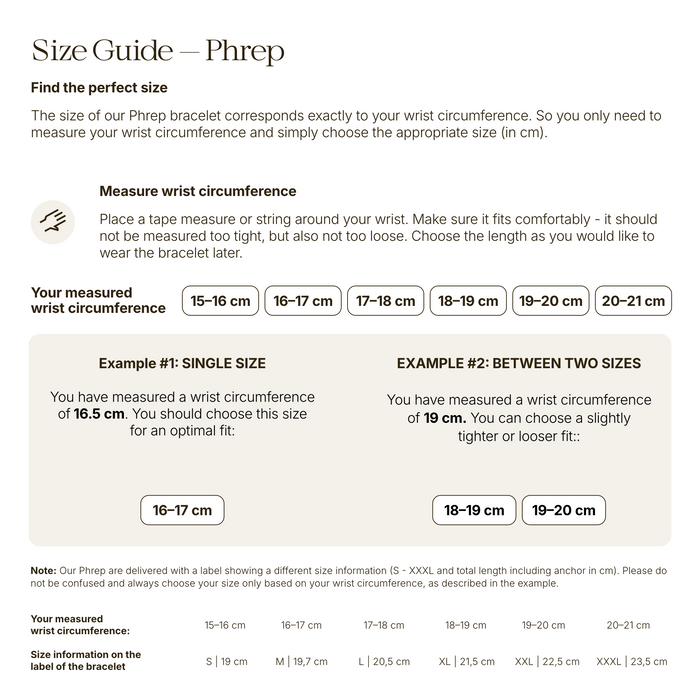 Size Guide — Phrep

Find the perfect size

The size of our Phrep bracelet corresponds exactly to your wrist circumference. So you only need to measure your wrist circumference and simply choose the appropriate size (in cm).

Measure wrist circumference

Place a tape measure or string around your wrist. Make sure it fits comfortably - it should not be measured too tight, but also not too loose. Choose the length as you would like to wear the bracelet later.

Your measured wrist circumference

15–16 cm 16–17 cm 17–18 cm 18–19 cm 19–20 cm 20–21 cm

Example #1: SINGLE SIZE

You have measured a wrist circumference of 16.5 cm. You should choose this size for an optimal fit:

16–17 cm

EXAMPLE #2: BETWEEN TWO SIZES

You have measured a wrist circumference of 19 cm. You can choose a slightly tighter or looser fit::

18–19 cm 19–20 cm

Note: Our Phrep are delivered with a label showing a different size information (S - XXXL and total length including anchor in cm). Please do not be confused and always choose your size only based on your wrist circumference, as described in the example.

| Your measured wrist circumference: | 15–16 cm | 16–17 cm | 17–18 cm | 18–19 cm | 19–20 cm | 20–21 cm |
|---|---|---|---|---|---|---|
| Size information on the label of the bracelet | S \| 19 cm | M \| 19,7 cm | L \| 20,5 cm | XL \| 21,5 cm | XXL \| 22,5 cm | XXXL \| 23,5 cm |